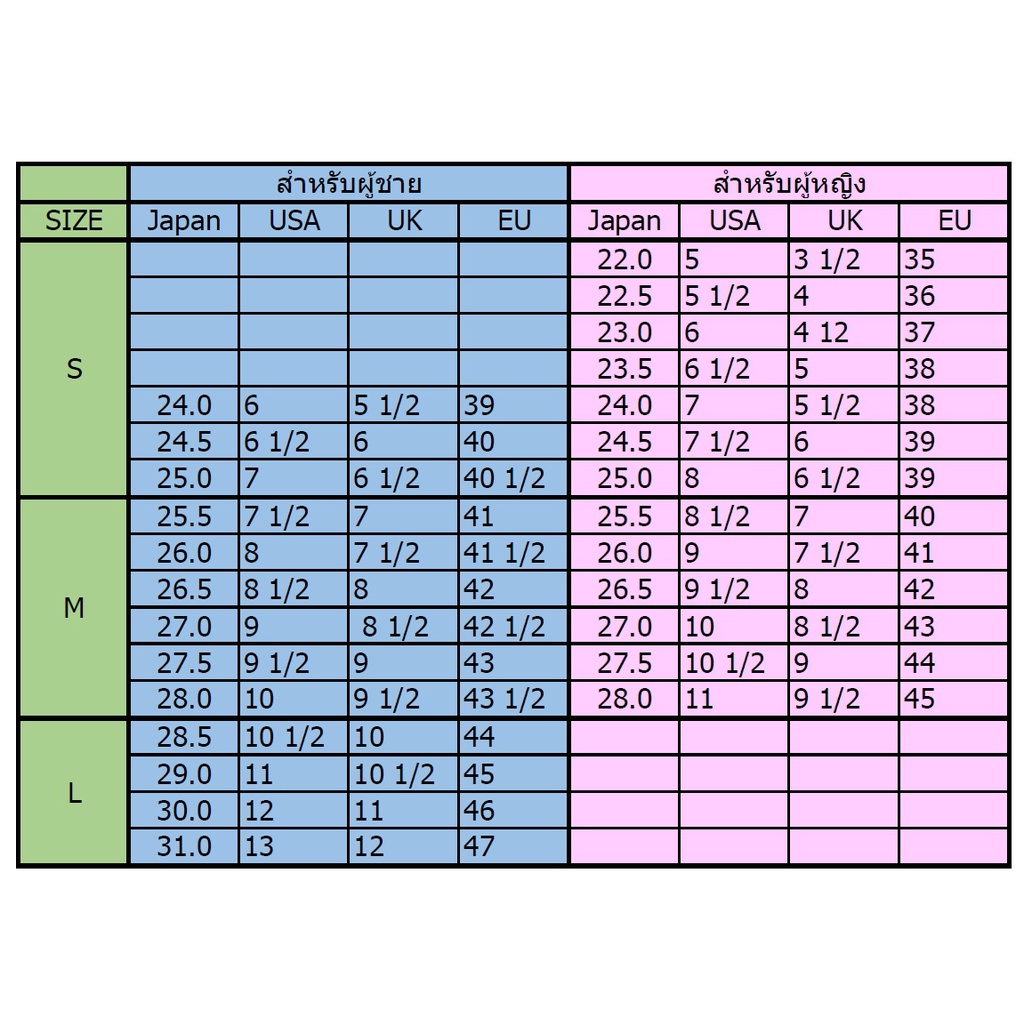 | | สำหรับผู้ชาย | | | | สำหรับผู้หญิง | | | |
|---|---|---|---|---|---|---|---|---|
| SIZE | Japan | USA | UK | EU | Japan | USA | UK | EU |
| S | | | | | 22.0 | 5 | 3 1/2 | 35 |
| | | | | | 22.5 | 5 1/2 | 4 | 36 |
| | | | | | 23.0 | 6 | 4 12 | 37 |
| | | | | | 23.5 | 6 1/2 | 5 | 38 |
| | 24.0 | 6 | 5 1/2 | 39 | 24.0 | 7 | 5 1/2 | 38 |
| | 24.5 | 6 1/2 | 6 | 40 | 24.5 | 7 1/2 | 6 | 39 |
| | 25.0 | 7 | 6 1/2 | 40 1/2 | 25.0 | 8 | 6 1/2 | 39 |
| M | 25.5 | 7 1/2 | 7 | 41 | 25.5 | 8 1/2 | 7 | 40 |
| | 26.0 | 8 | 7 1/2 | 41 1/2 | 26.0 | 9 | 7 1/2 | 41 |
| | 26.5 | 8 1/2 | 8 | 42 | 26.5 | 9 1/2 | 8 | 42 |
| | 27.0 | 9 | 8 1/2 | 42 1/2 | 27.0 | 10 | 8 1/2 | 43 |
| | 27.5 | 9 1/2 | 9 | 43 | 27.5 | 10 1/2 | 9 | 44 |
| | 28.0 | 10 | 9 1/2 | 43 1/2 | 28.0 | 11 | 9 1/2 | 45 |
| L | 28.5 | 10 1/2 | 10 | 44 | | | | |
| | 29.0 | 11 | 10 1/2 | 45 | | | | |
| | 30.0 | 12 | 11 | 46 | | | | |
| | 31.0 | 13 | 12 | 47 | | | | |